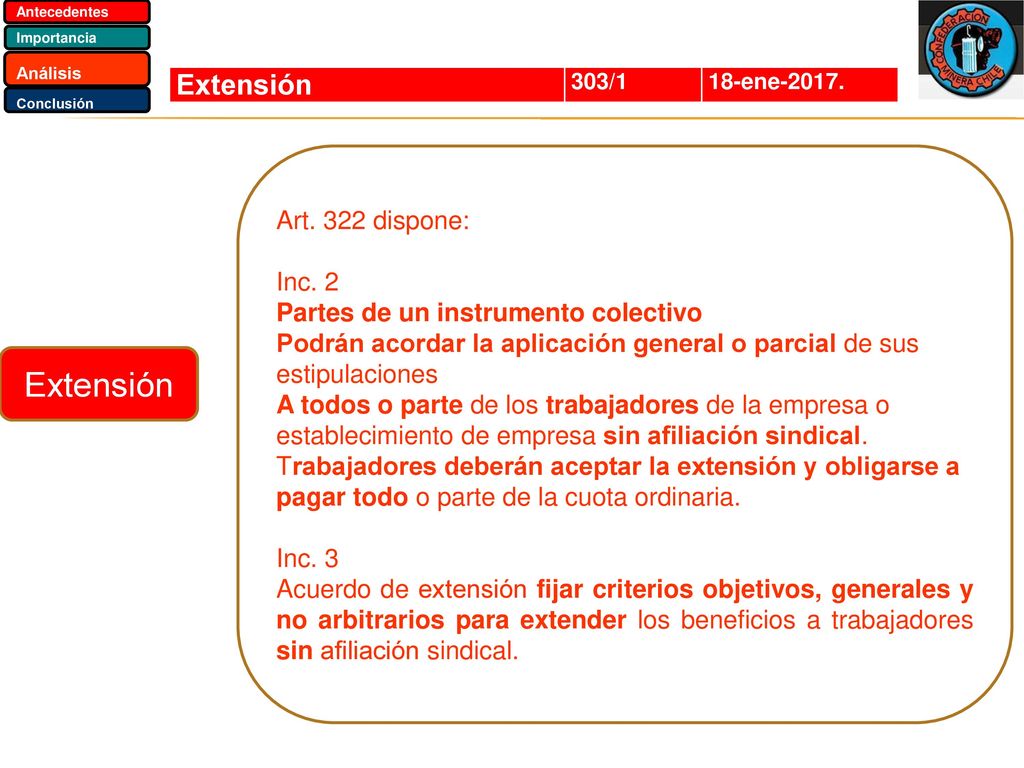 Antecedentes
Importancia
Análisis
Conclusión

| Extensión | 303/1 | 18-ene-2017. |
|---|---|---|

CONFEDERACIÓN MINERA CHILE

Extensión

Art. 322 dispone:

Inc. 2
Partes de un instrumento colectivo
Podrán acordar la aplicación general o parcial de sus estipulaciones
A todos o parte de los trabajadores de la empresa o establecimiento de empresa sin afiliación sindical.
Trabajadores deberán aceptar la extensión y obligarse a pagar todo o parte de la cuota ordinaria.

Inc. 3
Acuerdo de extensión fijar criterios objetivos, generales y no arbitrarios para extender los beneficios a trabajadores sin afiliación sindical.